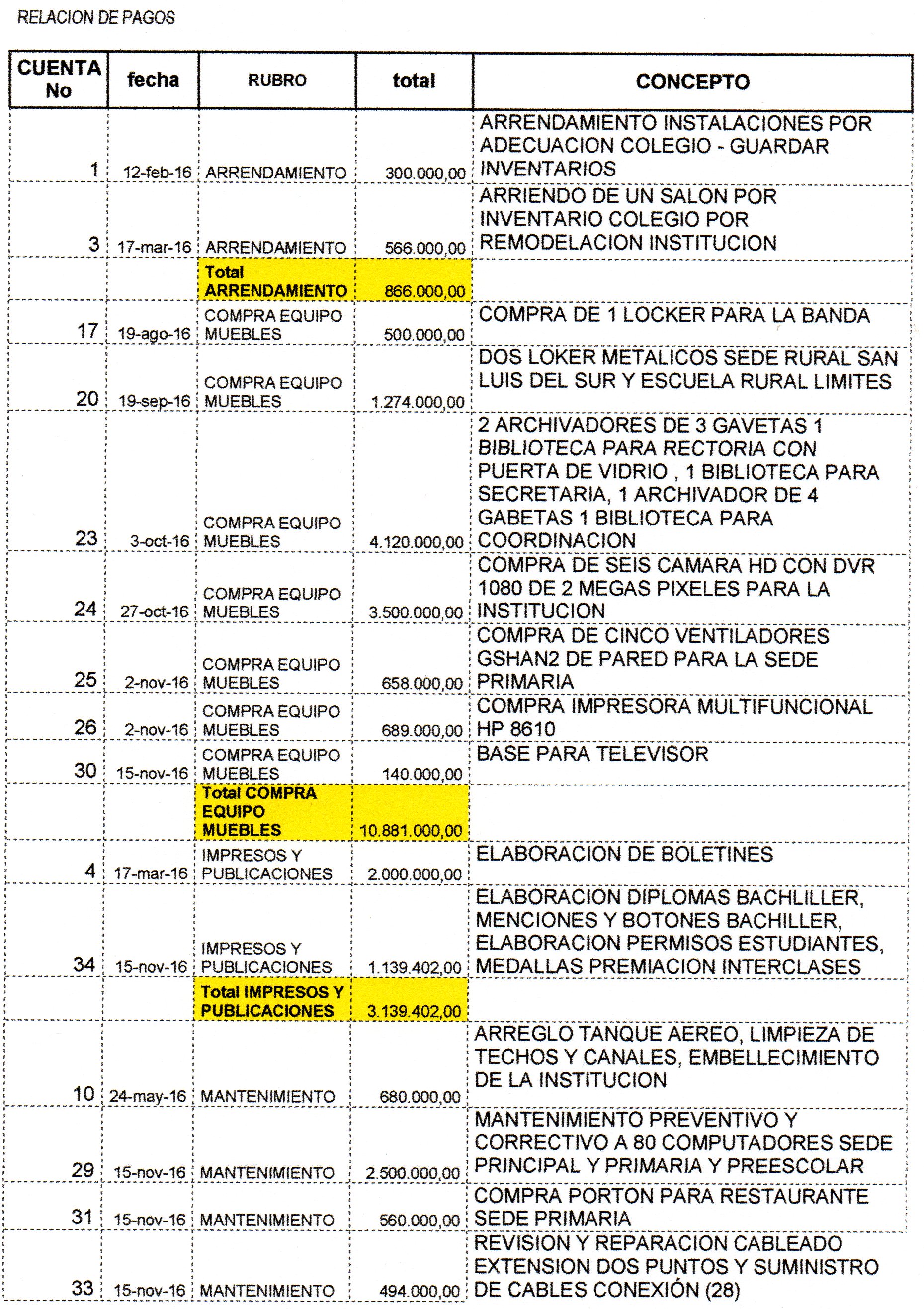 RELACION DE PAGOS

| CUENTA No | fecha | RUBRO | total | CONCEPTO |
|---|---|---|---|---|
| 1 | 12-feb-16 | ARRENDAMIENTO | 300.000,00 | ARRENDAMIENTO INSTALACIONES POR ADECUACION COLEGIO - GUARDAR INVENTARIOS |
| 3 | 17-mar-16 | ARRENDAMIENTO | 566.000,00 | ARRIENDO DE UN SALON POR INVENTARIO COLEGIO POR REMODELACION INSTITUCION |
| | | Total ARRENDAMIENTO | 866.000,00 | |
| 17 | 19-ago-16 | COMPRA EQUIPO MUEBLES | 500.000,00 | COMPRA DE 1 LOCKER PARA LA BANDA |
| 20 | 19-sep-16 | COMPRA EQUIPO MUEBLES | 1.274.000,00 | DOS LOKER METALICOS SEDE RURAL SAN LUIS DEL SUR Y ESCUELA RURAL LIMITES |
| 23 | 3-oct-16 | COMPRA EQUIPO MUEBLES | 4.120.000,00 | 2 ARCHIVADORES DE 3 GAVETAS 1 BIBLIOTECA PARA RECTORIA CON PUERTA DE VIDRIO , 1 BIBLIOTECA PARA SECRETARIA, 1 ARCHIVADOR DE 4 GABETAS 1 BIBLIOTECA PARA COORDINACION |
| 24 | 27-oct-16 | COMPRA EQUIPO MUEBLES | 3.500.000,00 | COMPRA DE SEIS CAMARA HD CON DVR 1080 DE 2 MEGAS PIXELES PARA LA INSTITUCION |
| 25 | 2-nov-16 | COMPRA EQUIPO MUEBLES | 658.000,00 | COMPRA DE CINCO VENTILADORES GSHAN2 DE PARED PARA LA SEDE PRIMARIA |
| 26 | 2-nov-16 | COMPRA EQUIPO MUEBLES | 689.000,00 | COMPRA IMPRESORA MULTIFUNCIONAL HP 8610 |
| 30 | 15-nov-16 | COMPRA EQUIPO MUEBLES | 140.000,00 | BASE PARA TELEVISOR |
| | | Total COMPRA EQUIPO MUEBLES | 10.881.000,00 | |
| 4 | 17-mar-16 | IMPRESOS Y PUBLICACIONES | 2.000.000,00 | ELABORACION DE BOLETINES |
| 34 | 15-nov-16 | IMPRESOS Y PUBLICACIONES | 1.139.402,00 | ELABORACION DIPLOMAS BACHLILLER, MENCIONES Y BOTONES BACHILLER, ELABORACION PERMISOS ESTUDIANTES, MEDALLAS PREMIACION INTERCLASES |
| | | Total IMPRESOS Y PUBLICACIONES | 3.139.402,00 | |
| 10 | 24-may-16 | MANTENIMIENTO | 680.000,00 | ARREGLO TANQUE AEREO, LIMPIEZA DE TECHOS Y CANALES, EMBELLECIMIENTO DE LA INSTITUCION |
| 29 | 15-nov-16 | MANTENIMIENTO | 2.500.000,00 | MANTENIMIENTO PREVENTIVO Y CORRECTIVO A 80 COMPUTADORES SEDE PRINCIPAL Y PRIMARIA Y PREESCOLAR |
| 31 | 15-nov-16 | MANTENIMIENTO | 560.000,00 | COMPRA PORTON PARA RESTAURANTE SEDE PRIMARIA |
| 33 | 15-nov-16 | MANTENIMIENTO | 494.000,00 | REVISION Y REPARACION CABLEADO EXTENSION DOS PUNTOS Y SUMINISTRO DE CABLES CONEXIÓN (28) |